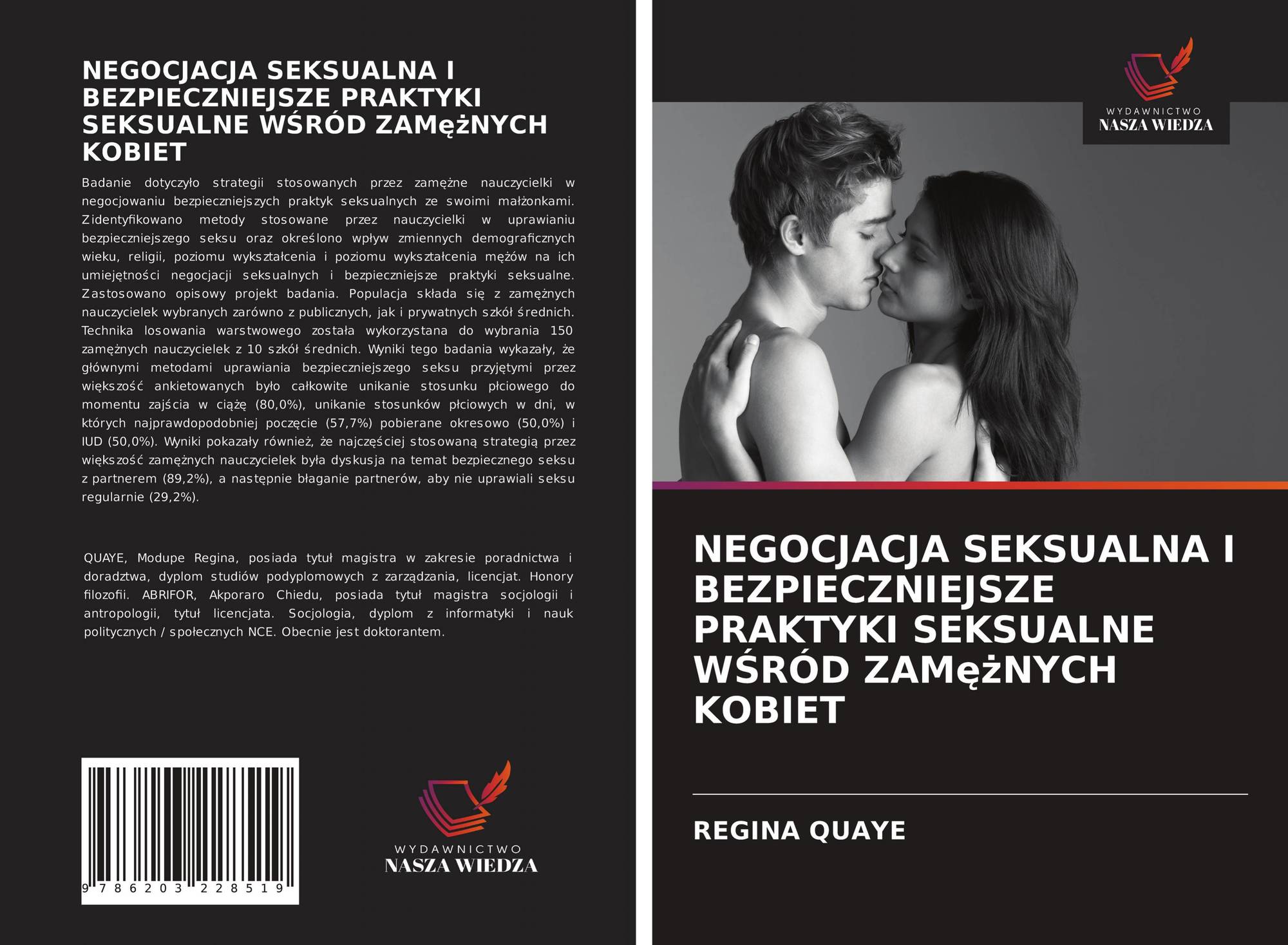 NEGOCJACJA SEKSUALNA I BEZPIECZNIEJSZE PRAKTYKI SEKSUALNE WŚRÓD ZAMężNYCH KOBIET

Badanie dotyczyło strategii stosowanych przez zamężne nauczycielki w negocjowaniu bezpieczniejszych praktyk seksualnych ze swoimi małżonkami. Zidentyfikowano metody stosowane przez nauczycielki w uprawianiu bezpieczniejszego seksu oraz określono wpływ zmiennych demograficznych wieku, religii, poziomu wykształcenia i poziomu wykształcenia mężów na ich umiejętności negocjacji seksualnych i bezpieczniejsze praktyki seksualne. Zastosowano opisowy projekt badania. Populacja składa się z zamężnych nauczycielek wybranych zarówno z publicznych, jak i prywatnych szkół średnich. Technika losowania warstwowego została wykorzystana do wybrania 150 zamężnych nauczycielek z 10 szkół średnich. Wyniki tego badania wykazały, że głównymi metodami uprawiania bezpieczniejszego seksu przyjętymi przez większość ankietowanych było całkowite unikanie stosunku płciowego do momentu zajścia w ciążę (80,0%), unikanie stosunków płciowych w dni, w których najprawdopodobniej poczęcie (57,7%) pobierane okresowo (50,0%) i IUD (50,0%). Wyniki pokazały również, że najczęściej stosowaną strategią przez większość zamężnych nauczycielek była dyskusja na temat bezpiecznego seksu z partnerem (89,2%), a następnie błaganie partnerów, aby nie uprawiali seksu regularnie (29,2%).

QUAYE, Modupe Regina, posiada tytuł magistra w zakresie poradnictwa i doradztwa, dyplom studiów podyplomowych z zarządzania, licencjat. Honory filozofii. ABRIFOR, Akporaro Chiedu, posiada tytuł magistra socjologii i antropologii, tytuł licencjata. Socjologia, dyplom z informatyki i nauk politycznych / społecznych NCE. Obecnie jest doktorantem.

9 786203 228519

WYDAWNICTWO
NASZA WIEDZA

WYDAWNICTWO
NASZA WIEDZA

NEGOCJACJA SEKSUALNA I BEZPIECZNIEJSZE PRAKTYKI SEKSUALNE WŚRÓD ZAMężNYCH KOBIET

REGINA QUAYE